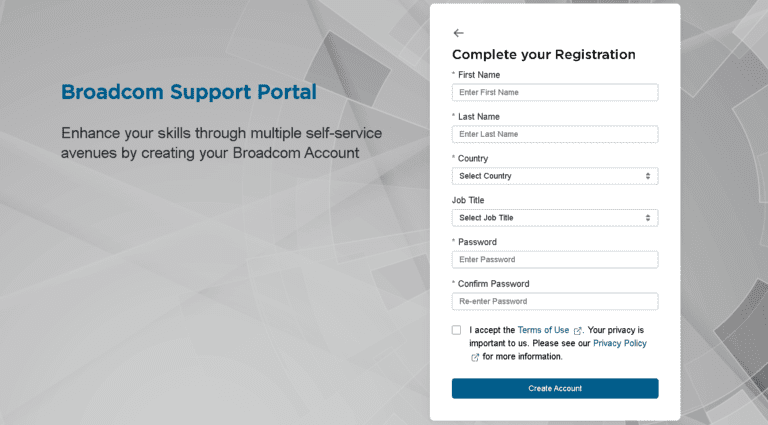 Broadcom Support Portal

Enhance your skills through multiple self-service avenues by creating your Broadcom Account

←

Complete your Registration

* First Name

Enter First Name

* Last Name

Enter Last Name

* Country

Select Country

Job Title

Select Job Title

* Password

Enter Password

* Confirm Password

Re-enter Password

I accept the Terms of Use. Your privacy is important to us. Please see our Privacy Policy for more information.

Create Account